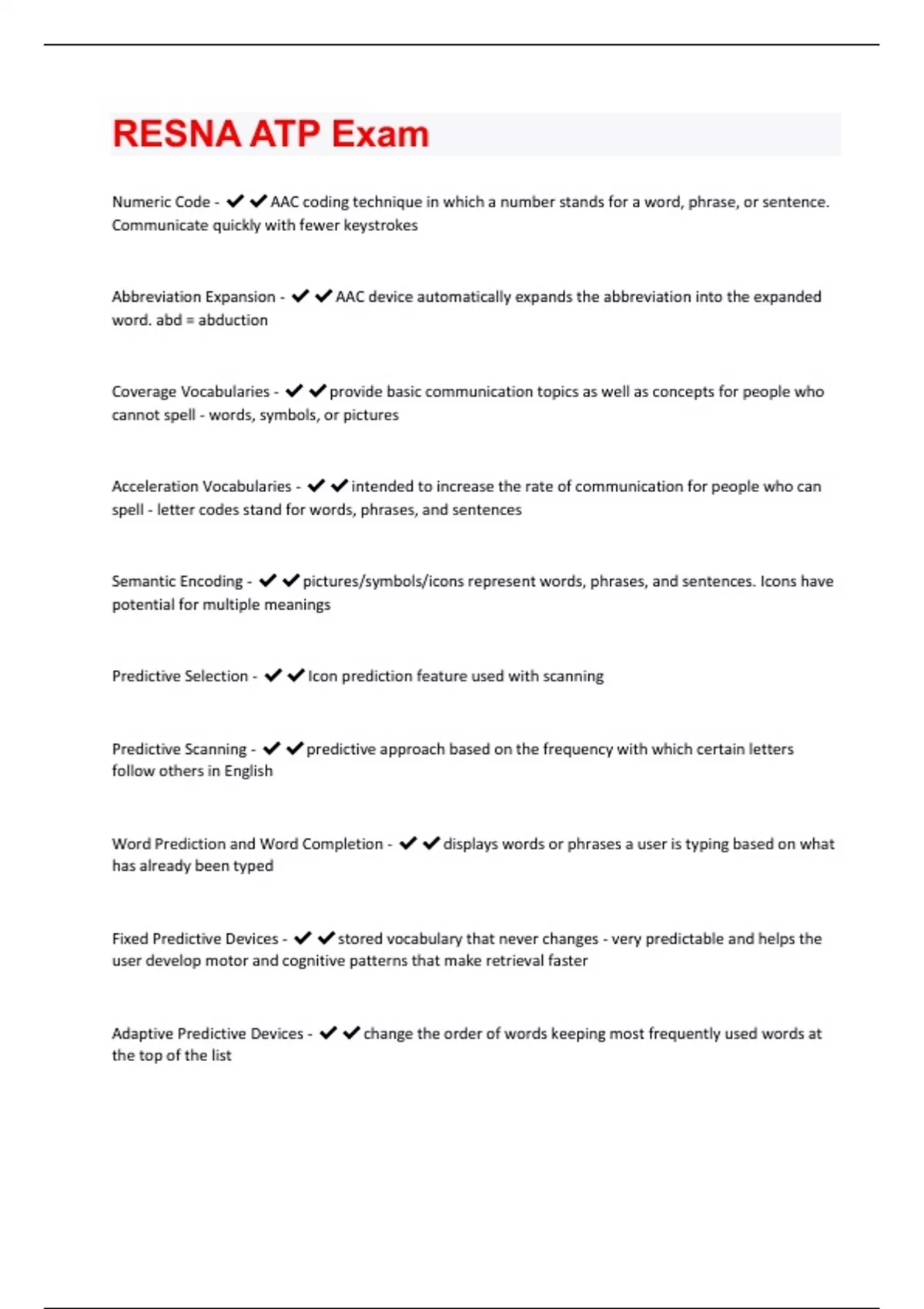 RESNA ATP Exam

Numeric Code - ✔✔AAC coding technique in which a number stands for a word, phrase, or sentence. Communicate quickly with fewer keystrokes

Abbreviation Expansion - ✔✔AAC device automatically expands the abbreviation into the expanded word. abd = abduction

Coverage Vocabularies - ✔✔provide basic communication topics as well as concepts for people who cannot spell - words, symbols, or pictures

Acceleration Vocabularies - ✔✔intended to increase the rate of communication for people who can spell - letter codes stand for words, phrases, and sentences

Semantic Encoding - ✔✔pictures/symbols/icons represent words, phrases, and sentences. Icons have potential for multiple meanings

Predictive Selection - ✔✔Icon prediction feature used with scanning

Predictive Scanning - ✔✔predictive approach based on the frequency with which certain letters follow others in English

Word Prediction and Word Completion - ✔✔displays words or phrases a user is typing based on what has already been typed

Fixed Predictive Devices - ✔✔stored vocabulary that never changes - very predictable and helps the user develop motor and cognitive patterns that make retrieval faster

Adaptive Predictive Devices - ✔✔change the order of words keeping most frequently used words at the top of the list